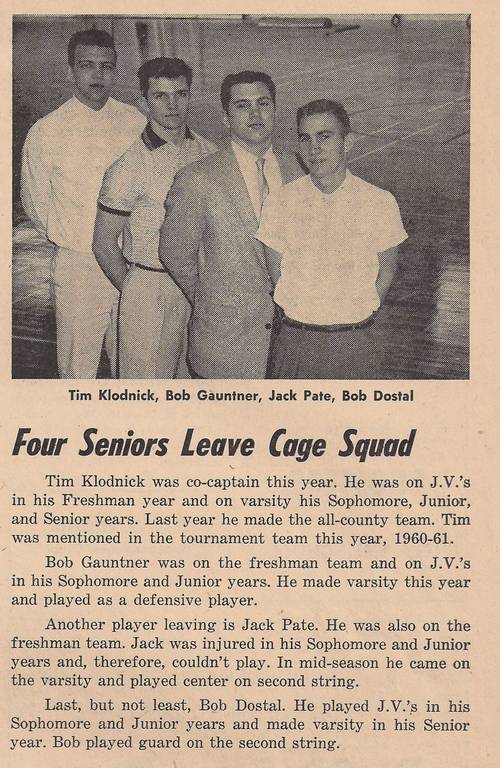 Tim Klodnick, Bob Gauntner, Jack Pate, Bob Dostal

Four Seniors Leave Cage Squad

Tim Klodnick was co-captain this year. He was on J.V.'s in his Freshman year and on varsity his Sophomore, Junior, and Senior years. Last year he made the all-county team. Tim was mentioned in the tournament team this year, 1960-61.

Bob Gauntner was on the freshman team and on J.V.'s in his Sophomore and Junior years. He made varsity this year and played as a defensive player.

Another player leaving is Jack Pate. He was also on the freshman team. Jack was injured in his Sophomore and Junior years and, therefore, couldn't play. In mid-season he came on the varsity and played center on second string.

Last, but not least, Bob Dostal. He played J.V.'s in his Sophomore and Junior years and made varsity in his Senior year. Bob played guard on the second string.